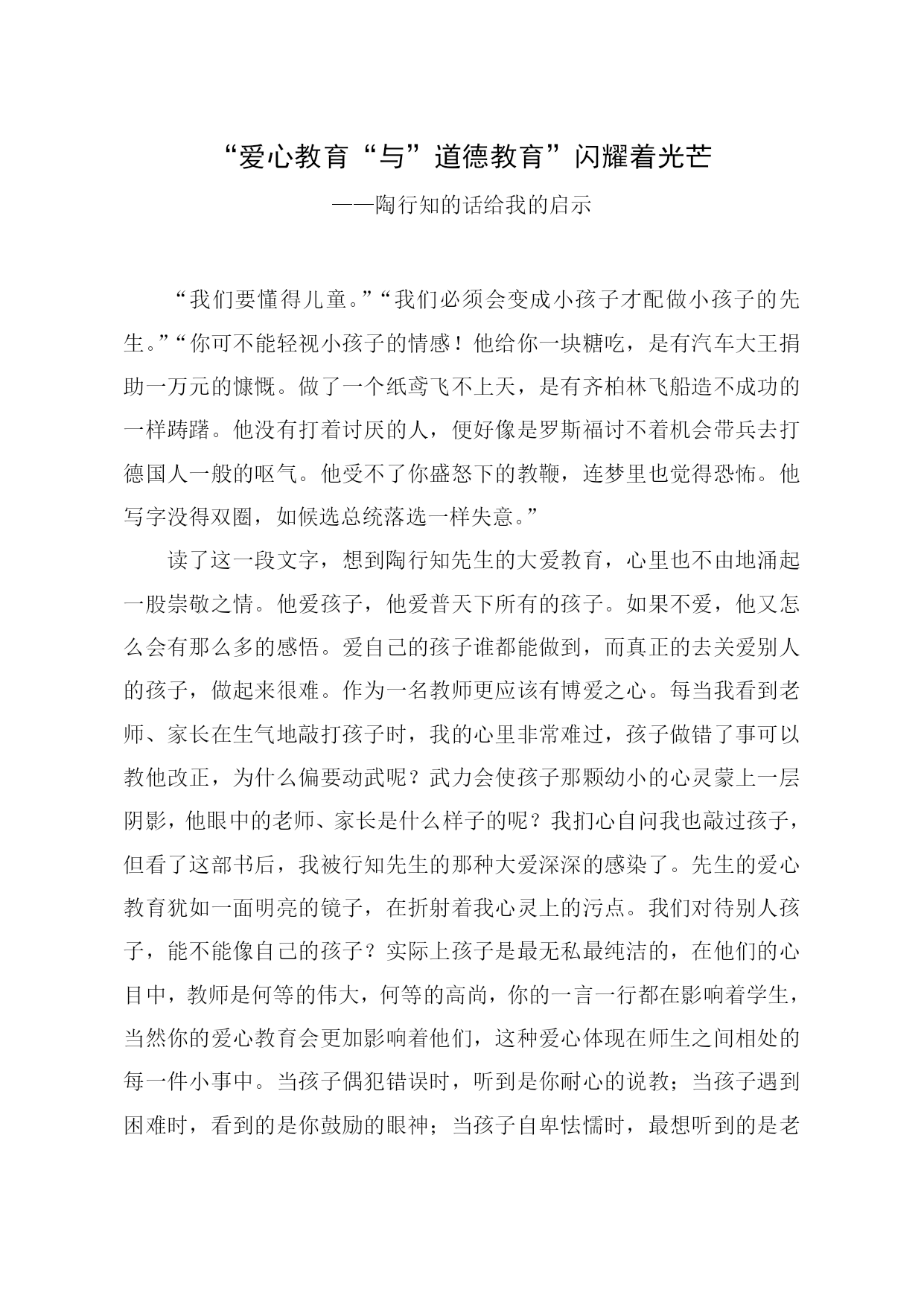 “爱心教育“与”道德教育”闪耀着光芒

——陶行知的话给我的启示

“我们要懂得儿童。”“我们必须会变成小孩子才配做小孩子的先生。”“你可不能轻视小孩子的情感！他给你一块糖吃，是有汽车大王捐助一万元的慷慨。做了一个纸鸢飞不上天，是有齐柏林飞船造不成功的一样踌躇。他没有打着讨厌的人，便好像是罗斯福讨不着机会带兵去打德国人一般的呕气。他受不了你盛怒下的教鞭，连梦里也觉得恐怖。他写字没得双圈，如候选总统落选一样失意。”

读了这一段文字，想到陶行知先生的大爱教育，心里也不由地涌起一股崇敬之情。他爱孩子，他爱普天下所有的孩子。如果不爱，他又怎么会有那么多的感悟。爱自己的孩子谁都能做到，而真正的去关爱别人的孩子，做起来很难。作为一名教师更应该有博爱之心。每当我看到老师、家长在生气地敲打孩子时，我的心里非常难过，孩子做错了事可以教他改正，为什么偏要动武呢？武力会使孩子那颗幼小的心灵蒙上一层阴影，他眼中的老师、家长是什么样子的呢？我扪心自问我也敲过孩子，但看了这部书后，我被行知先生的那种大爱深深的感染了。先生的爱心教育犹如一面明亮的镜子，在折射着我心灵上的污点。我们对待别人孩子，能不能像自己的孩子？实际上孩子是最无私最纯洁的，在他们的心目中，教师是何等的伟大，何等的高尚，你的一言一行都在影响着学生，当然你的爱心教育会更加影响着他们，这种爱心体现在师生之间相处的每一件小事中。当孩子偶犯错误时，听到是你耐心的说教；当孩子遇到困难时，看到的是你鼓励的眼神；当孩子自卑怯懦时，最想听到的是老